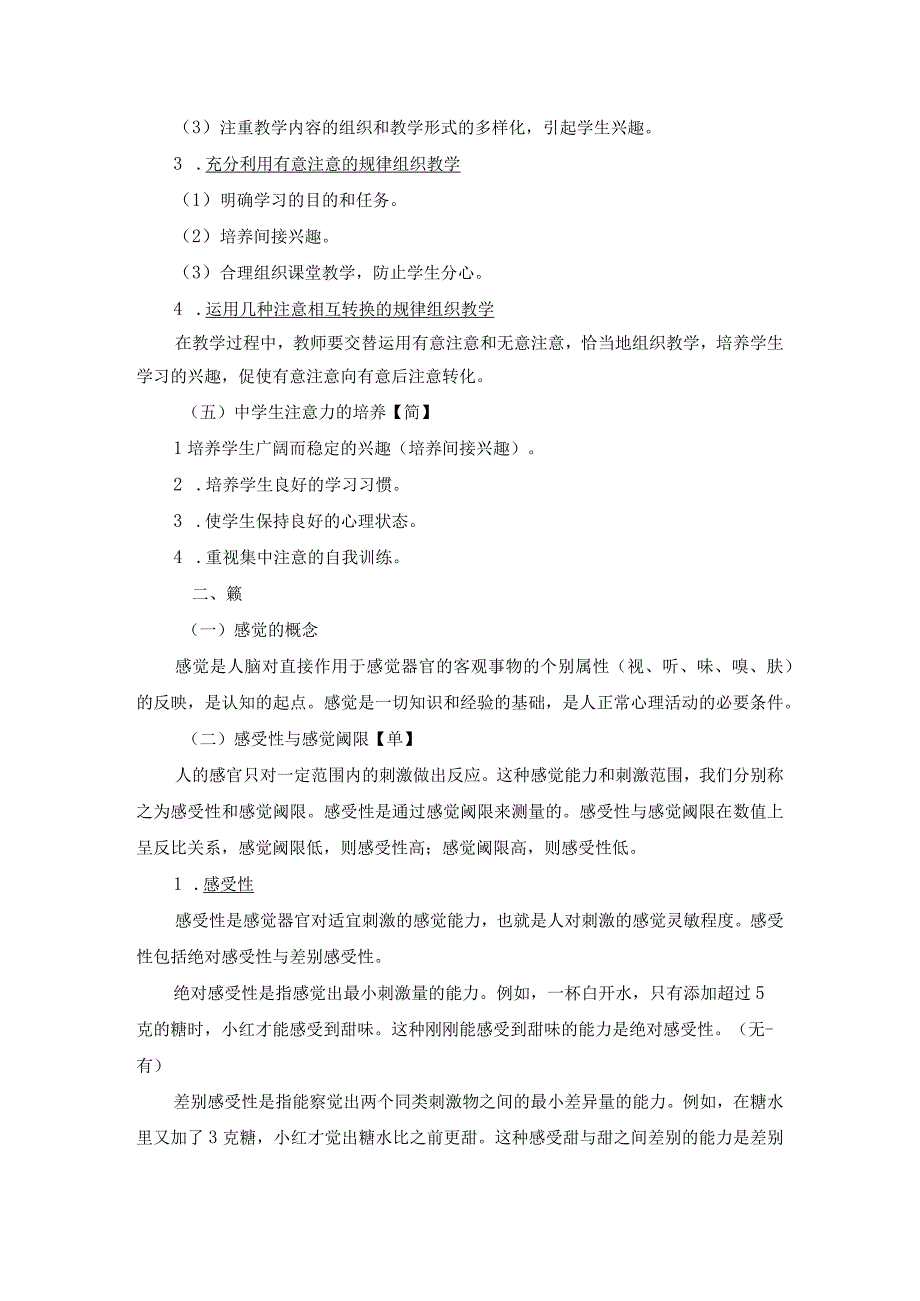 （3）注重教学内容的组织和教学形式的多样化，引起学生兴趣。

3 .充分利用有意注意的规律组织教学

（1）明确学习的目的和任务。

（2）培养间接兴趣。

（3）合理组织课堂教学，防止学生分心。

4 .运用几种注意相互转换的规律组织教学

在教学过程中，教师要交替运用有意注意和无意注意，恰当地组织教学，培养学生学习的兴趣，促使有意注意向有意后注意转化。

（五）中学生注意力的培养【简】

1 培养学生广阔而稳定的兴趣（培养间接兴趣）。

2 .培养学生良好的学习习惯。

3 .使学生保持良好的心理状态。

4 .重视集中注意的自我训练。

二、籁

（一）感觉的概念

感觉是人脑对直接作用于感觉器官的客观事物的个别属性（视、听、味、嗅、肤）的反映，是认知的起点。感觉是一切知识和经验的基础，是人正常心理活动的必要条件。

（二）感受性与感觉阈限【单】

人的感官只对一定范围内的刺激做出反应。这种感觉能力和刺激范围，我们分别称之为感受性和感觉阈限。感受性是通过感觉阈限来测量的。感受性与感觉阈限在数值上呈反比关系，感觉阈限低，则感受性高；感觉阈限高，则感受性低。

1 .感受性

感受性是感觉器官对适宜刺激的感觉能力，也就是人对刺激的感觉灵敏程度。感受性包括绝对感受性与差别感受性。

绝对感受性是指感觉出最小刺激量的能力。例如，一杯白开水，只有添加超过 5 克的糖时，小红才能感受到甜味。这种刚刚能感受到甜味的能力是绝对感受性。（无-有）

差别感受性是指能察觉出两个同类刺激物之间的最小差异量的能力。例如，在糖水里又加了 3 克糖，小红才觉出糖水比之前更甜。这种感受甜与甜之间差别的能力是差别